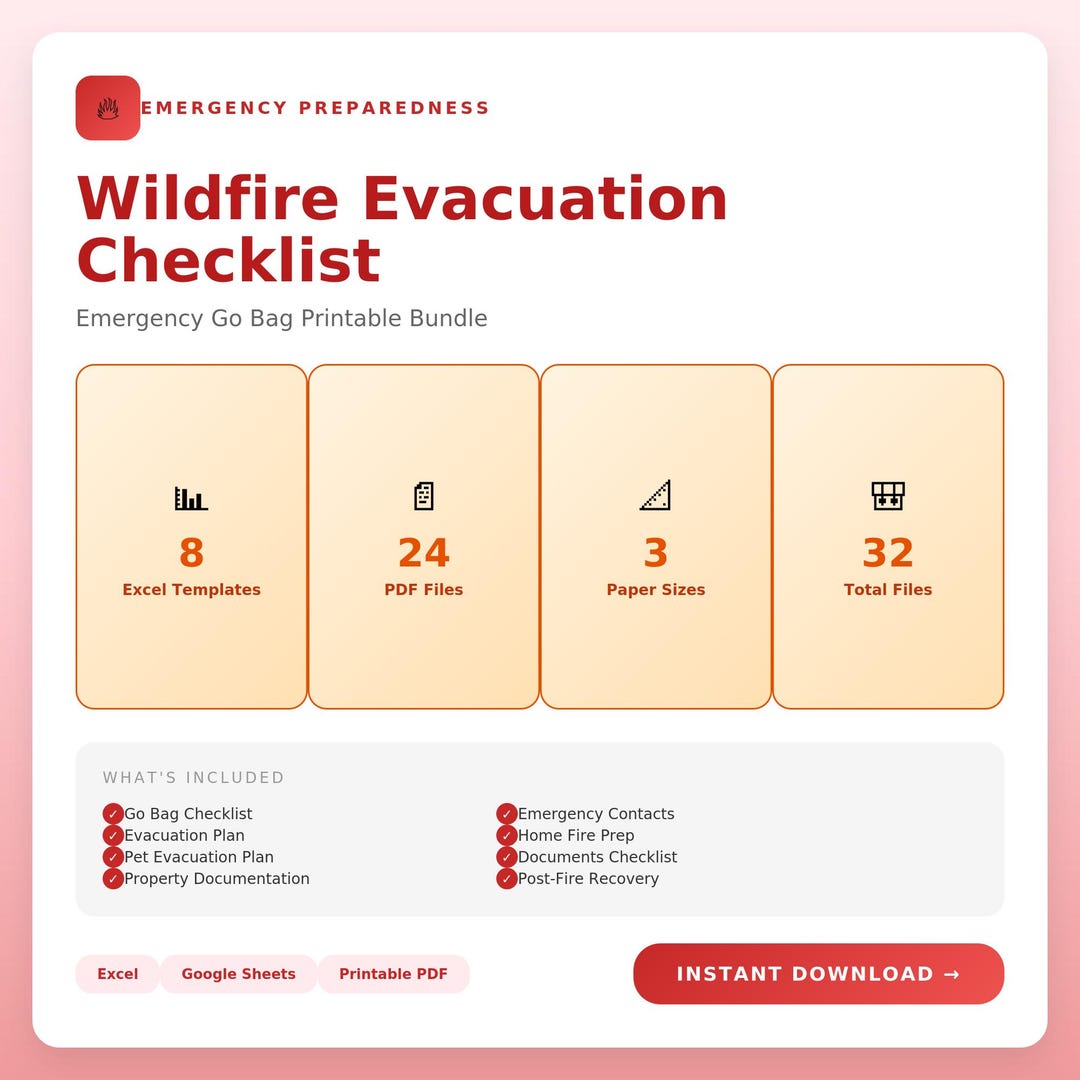 EMERGENCY PREPAREDNESS

Wildfire Evacuation Checklist

Emergency Go Bag Printable Bundle

8
Excel Templates

24
PDF Files

3
Paper Sizes

32
Total Files

WHAT'S INCLUDED

✓ Go Bag Checklist
✓ Evacuation Plan
✓ Pet Evacuation Plan
✓ Property Documentation

✓ Emergency Contacts
✓ Home Fire Prep
✓ Documents Checklist
✓ Post-Fire Recovery

Excel
Google Sheets
Printable PDF

INSTANT DOWNLOAD →